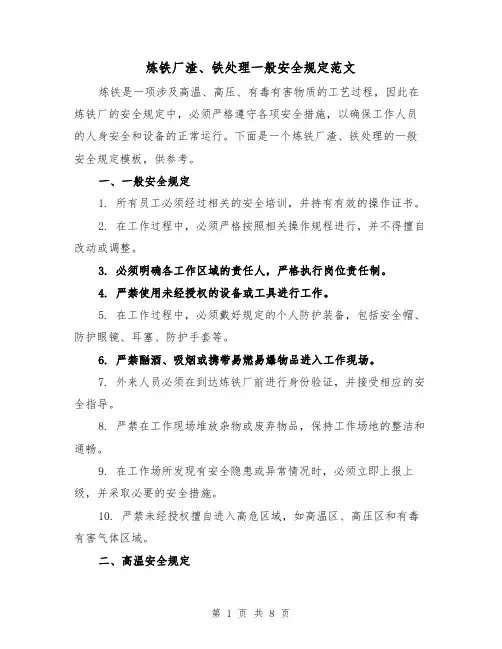 炼铁厂渣、铁处理一般安全规定范文

炼铁是一项涉及高温、高压、有毒有害物质的工艺过程，因此在炼铁厂的安全规定中，必须严格遵守各项安全措施，以确保工作人员的人身安全和设备的正常运行。下面是一个炼铁厂渣、铁处理的一般安全规定模板，供参考。

一、一般安全规定

1. 所有员工必须经过相关的安全培训，并持有有效的操作证书。

2. 在工作过程中，必须严格按照相关操作规程进行，并不得擅自改动或调整。

3. 必须明确各工作区域的责任人，严格执行岗位责任制。

4. 严禁使用未经授权的设备或工具进行工作。

5. 在工作过程中，必须戴好规定的个人防护装备，包括安全帽、防护眼镜、耳塞、防护手套等。

6. 严禁酗酒、吸烟或携带易燃易爆物品进入工作现场。

7. 外来人员必须在到达炼铁厂前进行身份验证，并接受相应的安全指导。

8. 严禁在工作现场堆放杂物或废弃物品，保持工作场地的整洁和通畅。

9. 在工作场所发现有安全隐患或异常情况时，必须立即上报上级，并采取必要的安全措施。

10. 严禁未经授权擅自进入高危区域，如高温区、高压区和有毒有害气体区域。

二、高温安全规定

第 1 页 共 8 页